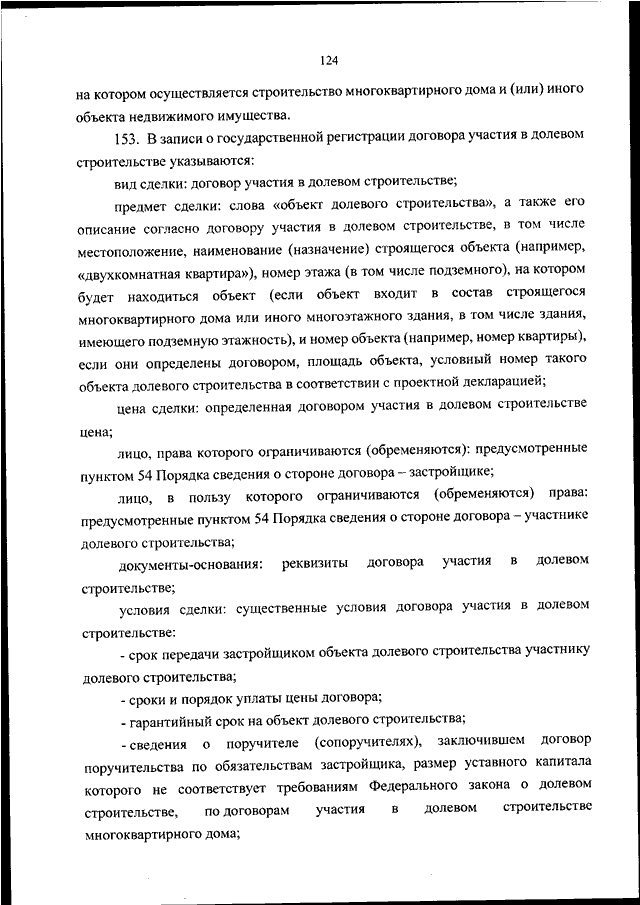 124

на котором осуществляется строительство многоквартирного дома и (или) иного объекта недвижимого имущества.

153. В записи о государственной регистрации договора участия в долевом строительстве указываются:

вид сделки: договор участия в долевом строительстве;

предмет сделки: слова «объект долевого строительства», а также его описание согласно договору участия в долевом строительстве, в том числе местоположение, наименование (назначение) строящегося объекта (например, «двухкомнатная квартира»), номер этажа (в том числе подземного), на котором будет находиться объект (если объект входит в состав строящегося многоквартирного дома или иного многоэтажного здания, в том числе здания, имеющего подземную этажность), и номер объекта (например, номер квартиры), если они определены договором, площадь объекта, условный номер такого объекта долевого строительства в соответствии с проектной декларацией;

цена сделки: определенная договором участия в долевом строительстве цена;

лицо, права которого ограничиваются (обременяются): предусмотренные пунктом 54 Порядка сведения о стороне договора – застройщике;

лицо, в пользу которого ограничиваются (обременяются) права: предусмотренные пунктом 54 Порядка сведения о стороне договора – участнике долевого строительства;

документы-основания: реквизиты договора участия в долевом строительстве;

условия сделки: существенные условия договора участия в долевом строительстве:

- срок передачи застройщиком объекта долевого строительства участнику долевого строительства;

- сроки и порядок уплаты цены договора;

- гарантийный срок на объект долевого строительства;

- сведения о поручителе (сопоручителях), заключившем договор поручительства по обязательствам застройщика, размер уставного капитала которого не соответствует требованиям Федерального закона о долевом строительстве, по договорам участия в долевом строительстве многоквартирного дома;